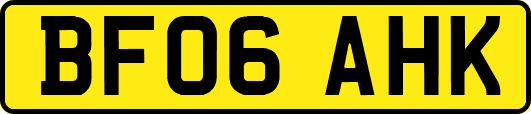 BF06 AHK